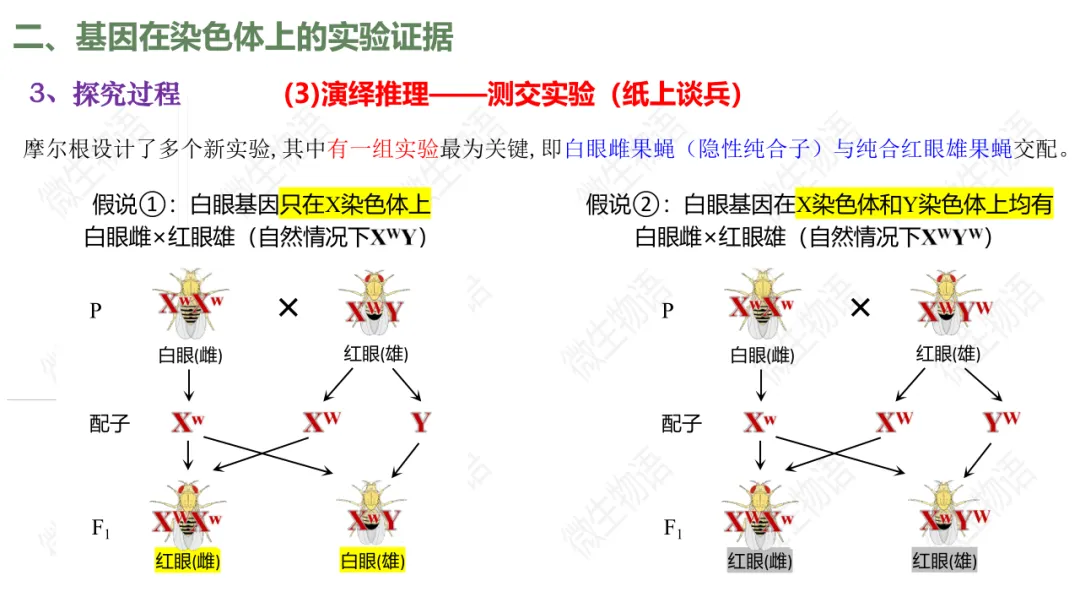 二、基因在染色体上的实验证据

3、探究过程 (3)演绎推理——测交实验（纸上谈兵）

摩尔根设计了多个新实验，其中有一组实验最为关键，即白眼雌果蝇（隐性纯合子）与纯合红眼雄果蝇交配。

假说①：白眼基因只在X染色体上
白眼雌×红眼雄（自然情况下$X^WY$）

P $X^wX^w$ × $X^WY$
白眼(雌) 红眼(雄)
配子 $X^w$ $X^W$ Y
$F_1$ $X^WX^w$ $X^wY$
红眼(雌) 白眼(雄)

假说②：白眼基因在X染色体和Y染色体上均有
白眼雌×红眼雄（自然情况下$X^WY^W$）

P $X^wX^w$ × $X^WY^W$
白眼(雌) 红眼(雄)
配子 $X^w$ $X^W$ $Y^W$
$F_1$ $X^WX^w$ $X^wY^W$
红眼(雌) 红眼(雄)

微生物语